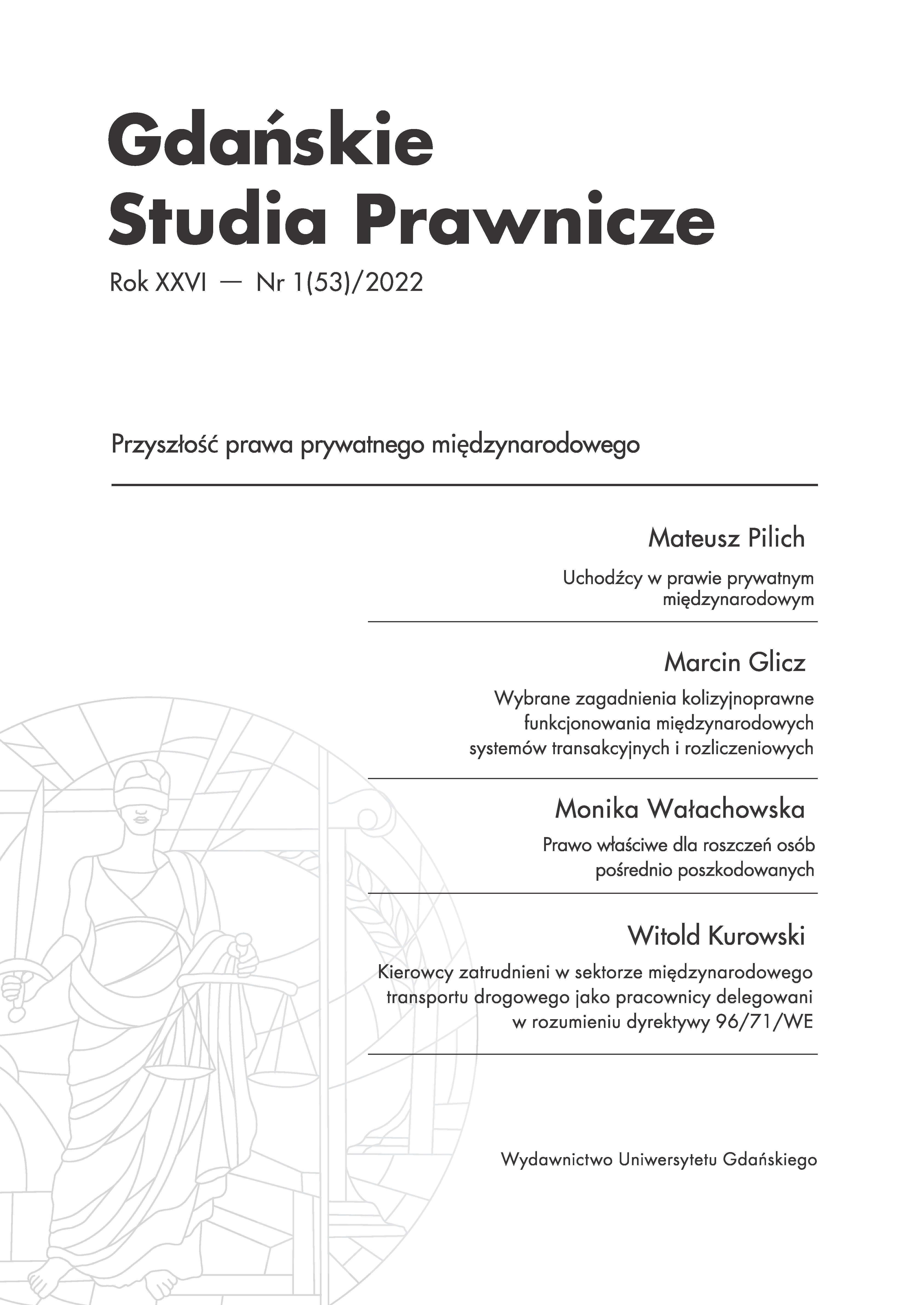 Gdańskie Studia Prawnicze

Rok XXVI — Nr 1(53)/2022

Przyszłość prawa prywatnego międzynarodowego

Mateusz Pilich

Uchodźcy w prawie prywatnym międzynarodowym

Marcin Glicz

Wybrane zagadnienia kolizyjnoprawne funkcjonowania międzynarodowych systemów transakcyjnych i rozliczeniowych

Monika Wałachowska

Prawo właściwe dla roszczeń osób pośrednio poszkodowanych

Witold Kurowski

Kierowcy zatrudnieni w sektorze międzynarodowego transportu drogowego jako pracownicy delegowani w rozumieniu dyrektywy 96/71/WE

Wydawnictwo Uniwersytetu Gdańskiego